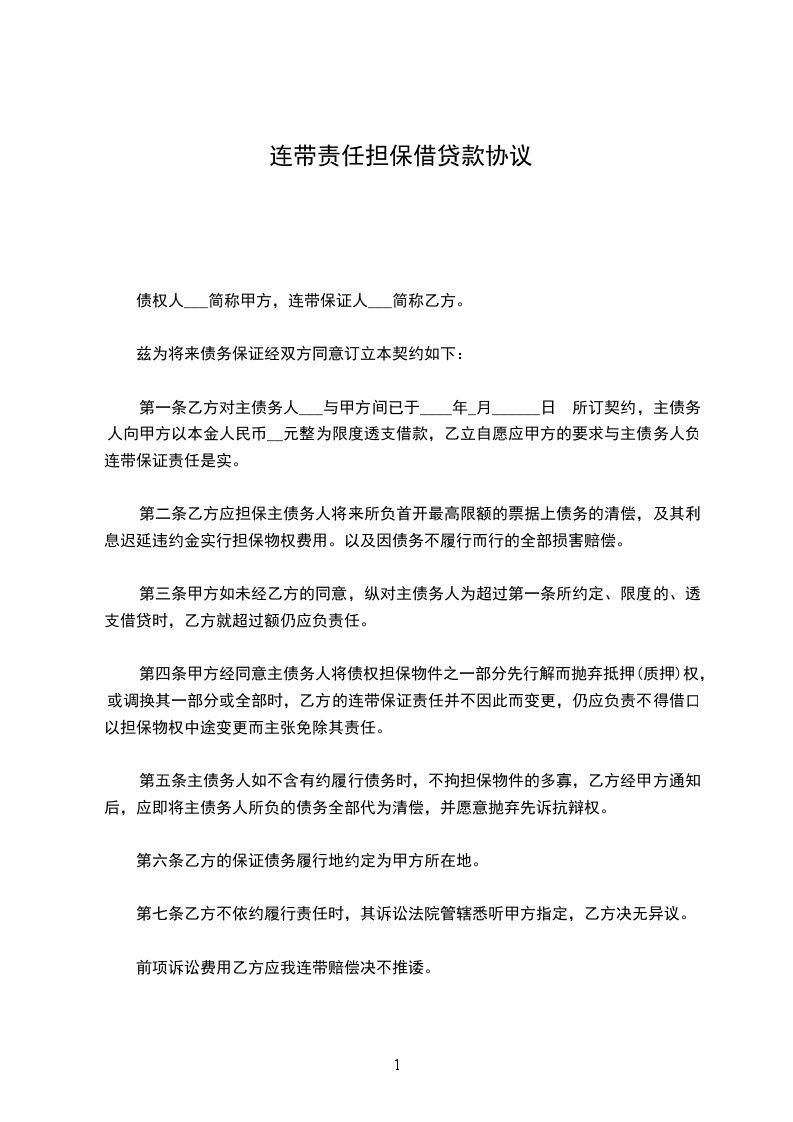 连带责任担保借贷款协议

债权人___简称甲方，连带保证人___简称乙方。

兹为将来债务保证经双方同意订立本契约如下：

第一条乙方对主债务人___与甲方间已于____年_月______日 所订契约，主债务人向甲方以本金人民币__元整为限度透支借款，乙立自愿应甲方的要求与主债务人负连带保证责任是实。

第二条乙方应担保主债务人将来所负首开最高限额的票据上债务的清偿，及其利息迟延违约金实行担保物权费用。以及因债务不履行而行的全部损害赔偿。

第三条甲方如未经乙方的同意，纵对主债务人为超过第一条所约定、限度的、透支借贷时，乙方就超过额仍应负责任。

第四条甲方经同意主债务人将债权担保物件之一部分先行解而抛弃抵押(质押)权，或调换其一部分或全部时，乙方的连带保证责任并不因此而变更，仍应负责不得借口以担保物权中途变更而主张免除其责任。

第五条主债务人如不含有约履行债务时，不拘担保物件的多寡，乙方经甲方通知后，应即将主债务人所负的债务全部代为清偿，并愿意抛弃先诉抗辩权。

第六条乙方的保证债务履行地约定为甲方所在地。

第七条乙方不依约履行责任时，其诉讼法院管辖悉听甲方指定，乙方决无异议。

前项诉讼费用乙方应我连带赔偿决不推诿。

1